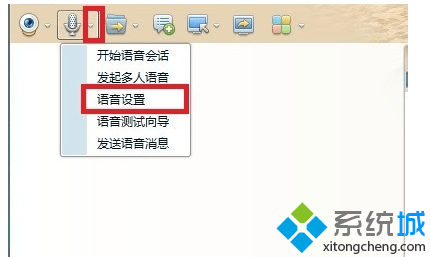 开始语音会话
发起多人语音
语音设置
语音测试向导
发送语音消息

系统城
xitongcheng.com